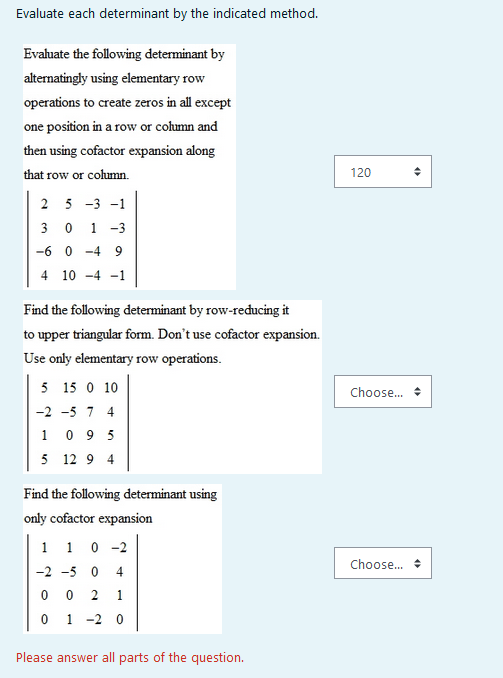 Evaluate each determinant by the indicated method.

Evaluate the following determinant by alternatingly using elementary row operations to create zeros in all except one position in a row or column and then using cofactor expansion along that row or column.

$\begin{vmatrix} 2 & 5 & -3 & -1 \\ 3 & 0 & 1 & -3 \\ -6 & 0 & -4 & 9 \\ 4 & 10 & -4 & -1 \end{vmatrix}$

120

Find the following determinant by row-reducing it to upper triangular form. Don't use cofactor expansion. Use only elementary row operations.

$\begin{vmatrix} 5 & 15 & 0 & 10 \\ -2 & -5 & 7 & 4 \\ 1 & 0 & 9 & 5 \\ 5 & 12 & 9 & 4 \end{vmatrix}$

Choose...

Find the following determinant using only cofactor expansion

$\begin{vmatrix} 1 & 1 & 0 & -2 \\ -2 & -5 & 0 & 4 \\ 0 & 0 & 2 & 1 \\ 0 & 1 & -2 & 0 \end{vmatrix}$

Choose...

Please answer all parts of the question.